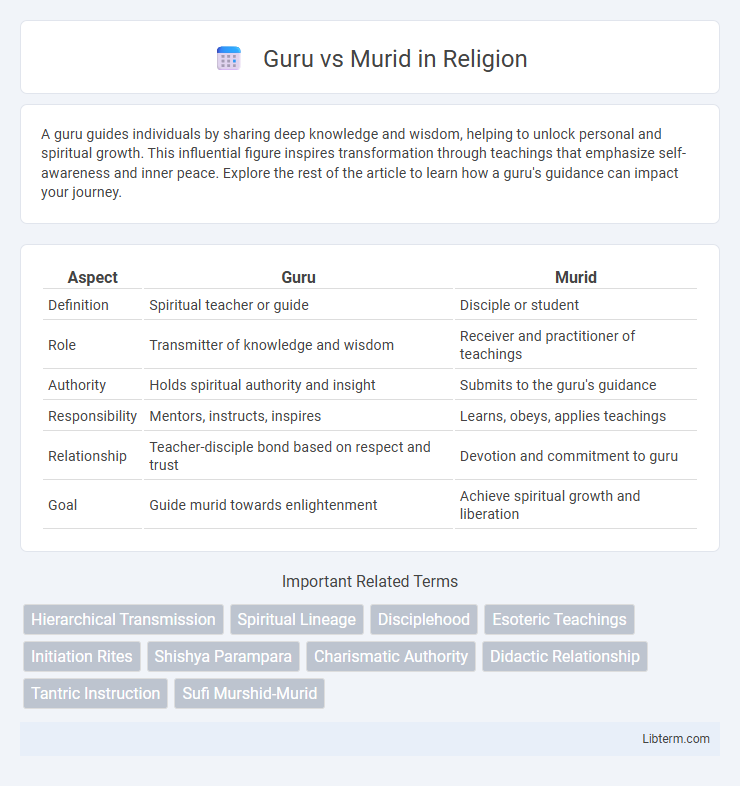 Guru vs Murid in Religion

A guru guides individuals by sharing deep knowledge and wisdom, helping to unlock personal and spiritual growth. This influential figure inspires transformation through teachings that emphasize self-awareness and inner peace. Explore the rest of the article to learn how a guru's guidance can impact your journey.

| Aspect | Guru | Murid |
|---|---|---|
| Definition | Spiritual teacher or guide | Disciple or student |
| Role | Transmitter of knowledge and wisdom | Receiver and practitioner of teachings |
| Authority | Holds spiritual authority and insight | Submits to the guru's guidance |
| Responsibility | Mentors, instructs, inspires | Learns, obeys, applies teachings |
| Relationship | Teacher-disciple bond based on respect and trust | Devotion and commitment to guru |
| Goal | Guide murid towards enlightenment | Achieve spiritual growth and liberation |

Important Related Terms

Hierarchical Transmission
Spiritual Lineage
Disciplehood
Esoteric Teachings
Initiation Rites
Shishya Parampara
Charismatic Authority
Didactic Relationship
Tantric Instruction
Sufi Murshid-Murid

Libterm.com